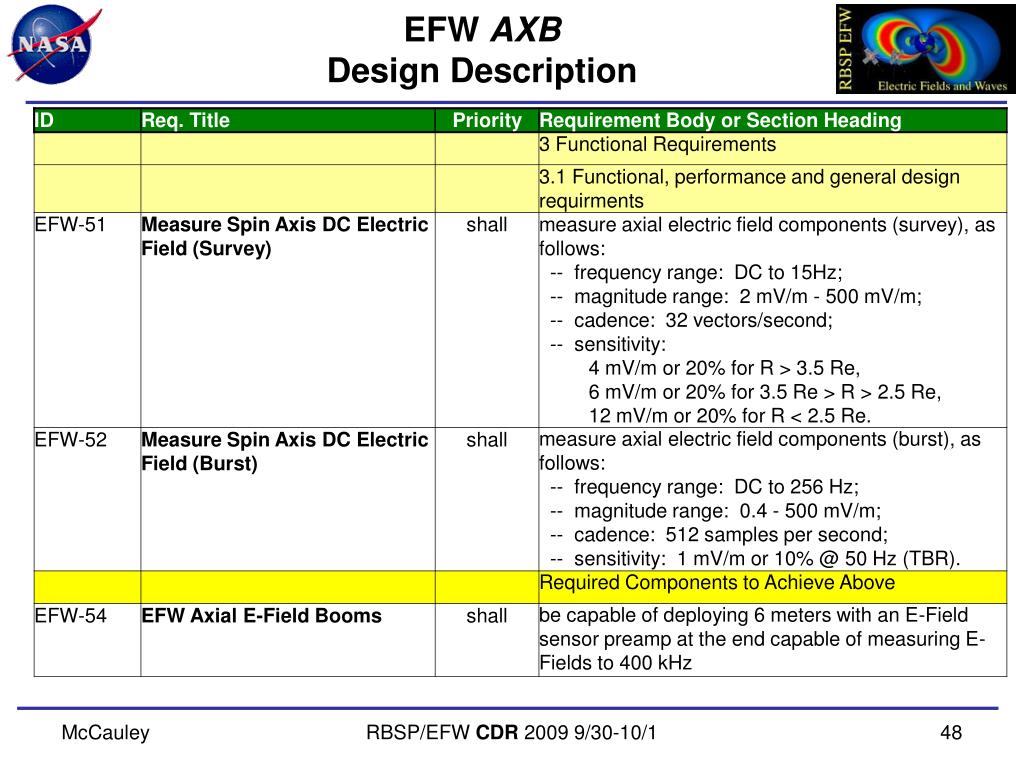 NASA

EFW AXB
Design Description

RBSP EFW
Electric Fields and Waves

| ID | Req. Title | Priority | Requirement Body or Section Heading |
|---|---|---|---|
| | | | 3 Functional Requirements |
| | | | 3.1 Functional, performance and general design requirments |
| EFW-51 | Measure Spin Axis DC Electric Field (Survey) | shall | measure axial electric field components (survey), as follows: -- frequency range: DC to 15Hz; -- magnitude range: 2 mV/m - 500 mV/m; -- cadence: 32 vectors/second; -- sensitivity: 4 mV/m or 20% for R > 3.5 Re, 6 mV/m or 20% for 3.5 Re > R > 2.5 Re, 12 mV/m or 20% for R < 2.5 Re. |
| EFW-52 | Measure Spin Axis DC Electric Field (Burst) | shall | measure axial electric field components (burst), as follows: -- frequency range: DC to 256 Hz; -- magnitude range: 0.4 - 500 mV/m; -- cadence: 512 samples per second; -- sensitivity: 1 mV/m or 10% @ 50 Hz (TBR). |
| | | | Required Components to Achieve Above |
| EFW-54 | EFW Axial E-Field Booms | shall | be capable of deploying 6 meters with an E-Field sensor preamp at the end capable of measuring E-Fields to 400 kHz |

McCauley

RBSP/EFW CDR 2009 9/30-10/1

48